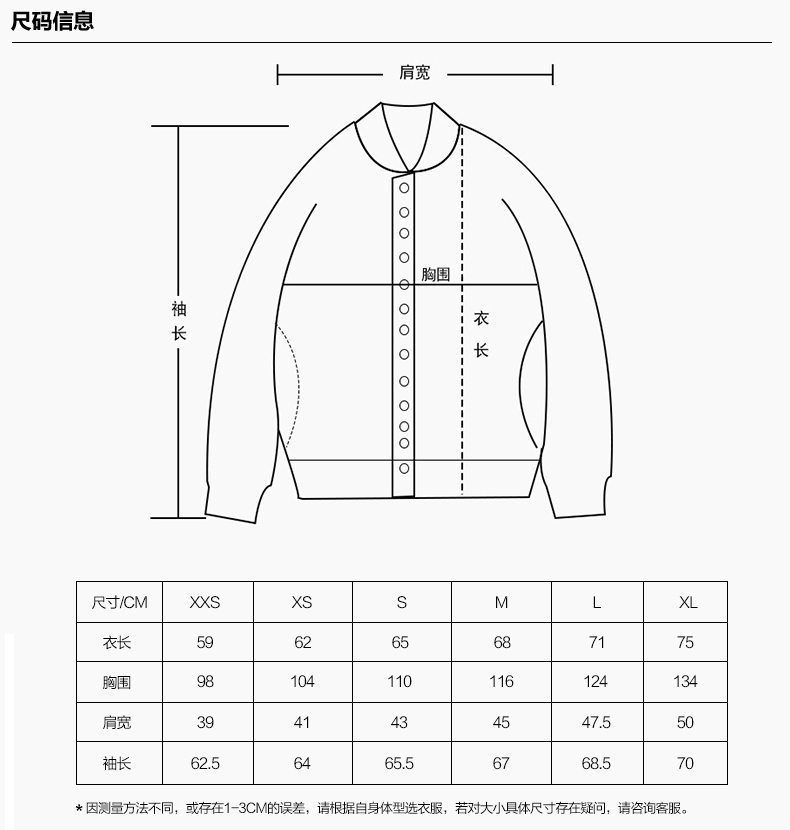 尺码信息

肩宽

袖长

胸围

衣长

| 尺寸/CM | XXS | XS | S | M | L | XL |
|---|---|---|---|---|---|---|
| 衣长 | 59 | 62 | 65 | 68 | 71 | 75 |
| 胸围 | 98 | 104 | 110 | 116 | 124 | 134 |
| 肩宽 | 39 | 41 | 43 | 45 | 47.5 | 50 |
| 袖长 | 62.5 | 64 | 65.5 | 67 | 68.5 | 70 |

* 因测量方法不同，或存在1-3CM的误差，请根据自身体型选衣服，若对大小具体尺寸存在疑问，请咨询客服。